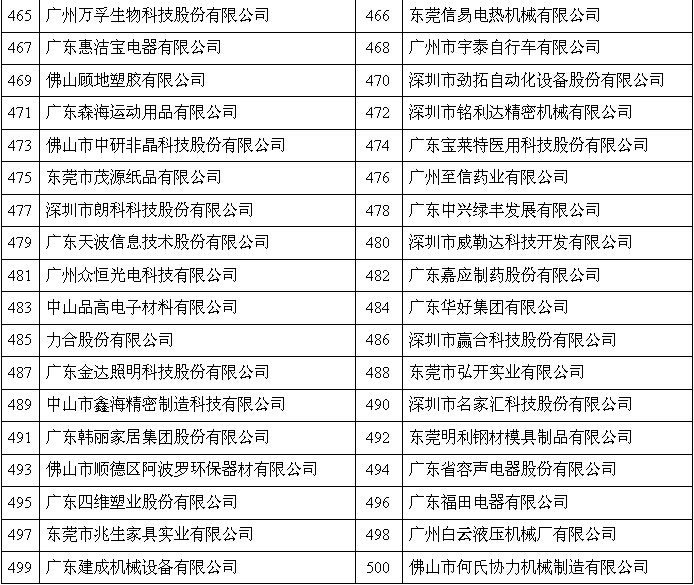 | 465 | 广州万孚生物科技股份有限公司 | 466 | 东莞信易电热机械有限公司 |
|---|---|---|---|
| 467 | 广东惠洁宝电器有限公司 | 468 | 广州市宇泰自行车有限公司 |
| 469 | 佛山顾地塑胶有限公司 | 470 | 深圳市劲拓自动化设备股份有限公司 |
| 471 | 广东森海运动用品有限公司 | 472 | 深圳市铭利达精密机械有限公司 |
| 473 | 佛山市中研非晶科技股份有限公司 | 474 | 广东宝莱特医用科技股份有限公司 |
| 475 | 东莞市茂源纸品有限公司 | 476 | 广州至信药业有限公司 |
| 477 | 深圳市朗科科技股份有限公司 | 478 | 广东中兴绿丰发展有限公司 |
| 479 | 广东天波信息技术股份有限公司 | 480 | 深圳市威勒达科技开发有限公司 |
| 481 | 广州众恒光电科技有限公司 | 482 | 广东嘉应制药股份有限公司 |
| 483 | 中山品高电子材料有限公司 | 484 | 广东华好集团有限公司 |
| 485 | 力合股份有限公司 | 486 | 深圳市赢合科技股份有限公司 |
| 487 | 广东金达照明科技股份有限公司 | 488 | 东莞市弘开实业有限公司 |
| 489 | 中山市鑫海精密制造科技有限公司 | 490 | 深圳市名家汇科技股份有限公司 |
| 491 | 广东韩丽家居集团股份有限公司 | 492 | 东莞明利钢材模具制品有限公司 |
| 493 | 佛山市顺德区阿波罗环保器材有限公司 | 494 | 广东省容声电器股份有限公司 |
| 495 | 广东四维塑业股份有限公司 | 496 | 广东福田电器有限公司 |
| 497 | 东莞市兆生家具实业有限公司 | 498 | 广州白云液压机械厂有限公司 |
| 499 | 广东建成机械设备有限公司 | 500 | 佛山市何氏协力机械制造有限公司 |